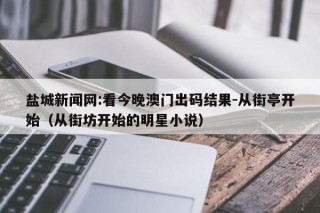 盐城新闻网:看今晚澳门出码结果-从街亭开始（从街坊开始的明星小说）